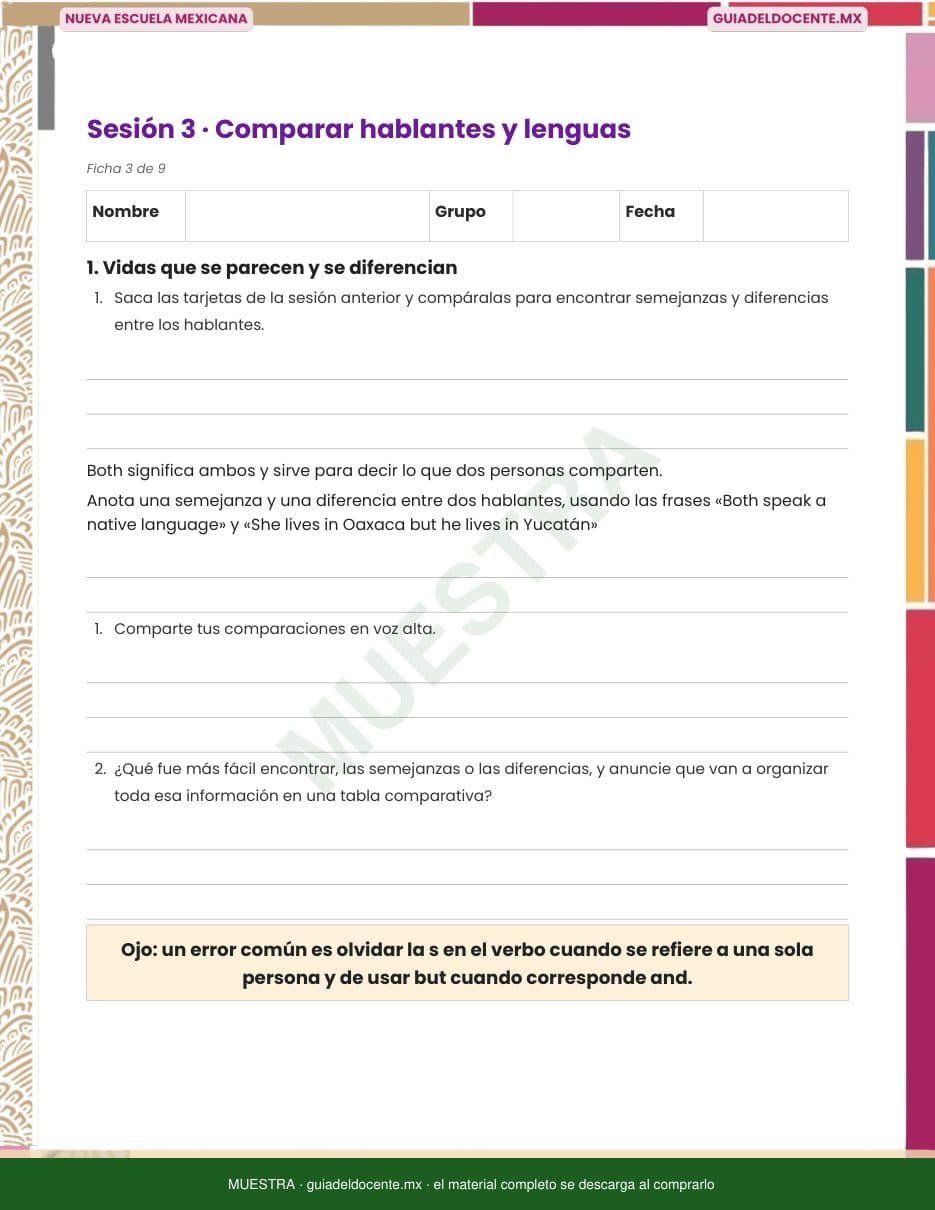 NUEVA ESCUELA MEXICANA

GUIADELDOCENTE.MX

Sesión 3 · Comparar hablantes y lenguas

Ficha 3 de 9

| Nombre | | Grupo | | Fecha | |
|---|---|---|---|---|---|

1. Vidas que se parecen y se diferencian

1. Saca las tarjetas de la sesión anterior y compáralas para encontrar semejanzas y diferencias entre los hablantes.

Both significa ambos y sirve para decir lo que dos personas comparten.

Anota una semejanza y una diferencia entre dos hablantes, usando las frases «Both speak a native language» y «She lives in Oaxaca but he lives in Yucatán»

1. Comparte tus comparaciones en voz alta.

2. ¿Qué fue más fácil encontrar, las semejanzas o las diferencias, y anuncie que van a organizar toda esa información en una tabla comparativa?

Ojo: un error común es olvidar la s en el verbo cuando se refiere a una sola persona y de usar but cuando corresponde and.

MUESTRA

MUESTRA · guiadeldocente.mx · el material completo se descarga al comprarlo